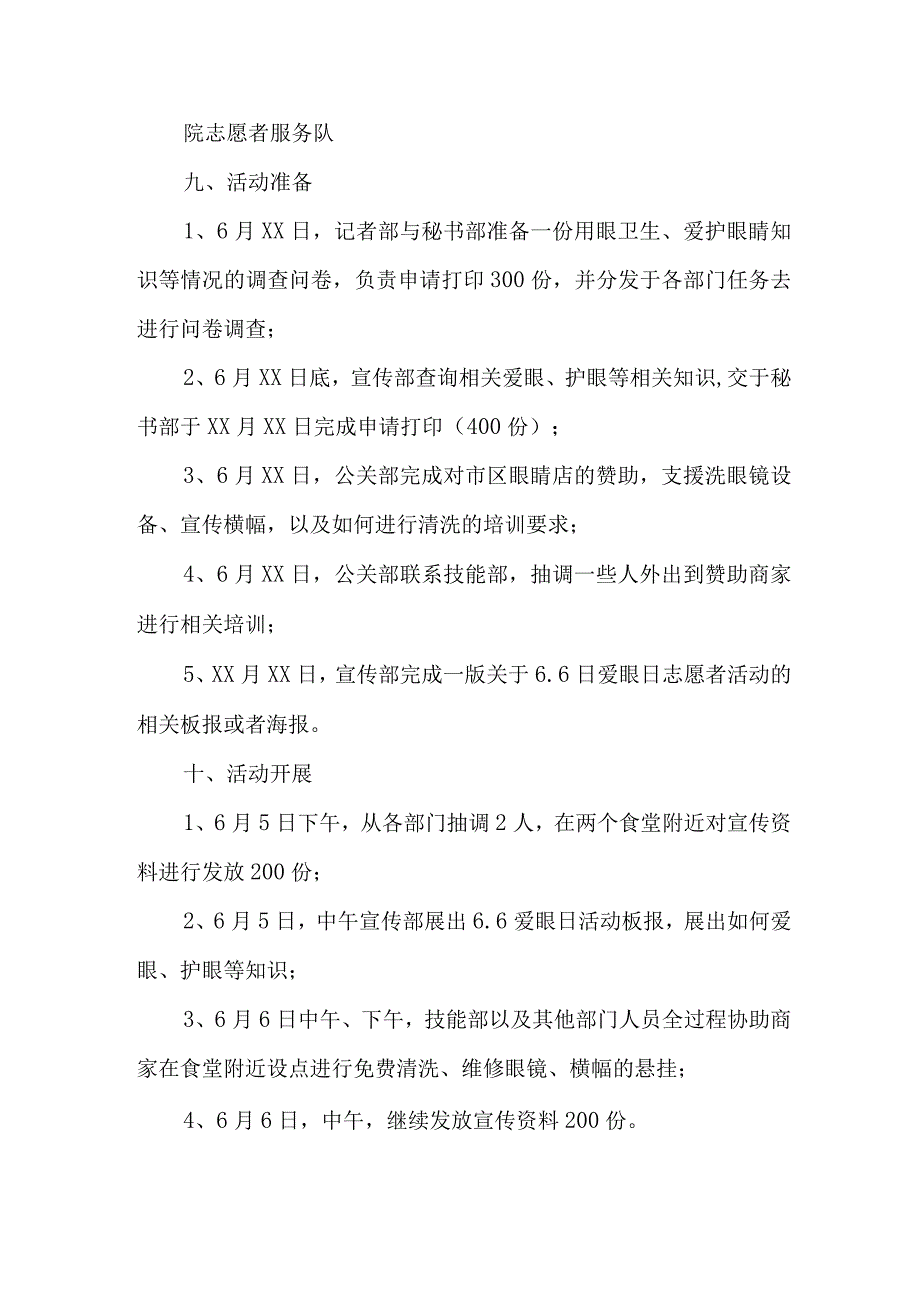 院志愿者服务队

九、活动准备

1、6月XX日，记者部与秘书部准备一份用眼卫生、爱护眼睛知识等情况的调查问卷，负责申请打印300份，并分发于各部门任务去进行问卷调查；

2、6月XX日底，宣传部查询相关爱眼、护眼等相关知识,交于秘书部于XX月XX日完成申请打印（400份）；

3、6月XX日，公关部完成对市区眼睛店的赞助，支援洗眼镜设备、宣传横幅，以及如何进行清洗的培训要求；

4、6月XX日，公关部联系技能部，抽调一些人外出到赞助商家进行相关培训；

5、XX月XX日，宣传部完成一版关于6.6日爱眼日志愿者活动的相关板报或者海报。

十、活动开展

1、6月5日下午，从各部门抽调2人，在两个食堂附近对宣传资料进行发放200份；

2、6月5日，中午宣传部展出6.6爱眼日活动板报，展出如何爱眼、护眼等知识；

3、6月6日中午、下午，技能部以及其他部门人员全过程协助商家在食堂附近设点进行免费清洗、维修眼镜、横幅的悬挂；

4、6月6日，中午，继续发放宣传资料200份。